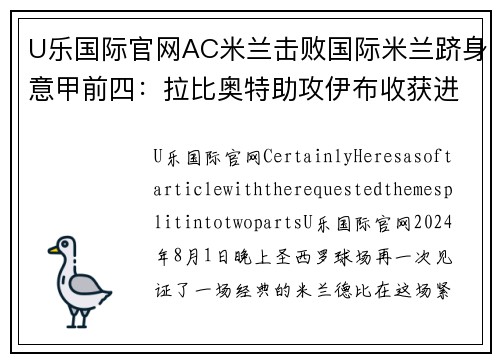 U乐国际官网AC米兰击败国际米兰跻身意甲前四：拉比奥特助攻伊布收获进

U乐国际官网CertainlyHeresasoftarticlewiththerequestedthemesplitintotwopartsU乐国际官网2024年8月1日晚上圣西罗球场再一次见证了一场经典的米兰德比在这场紧